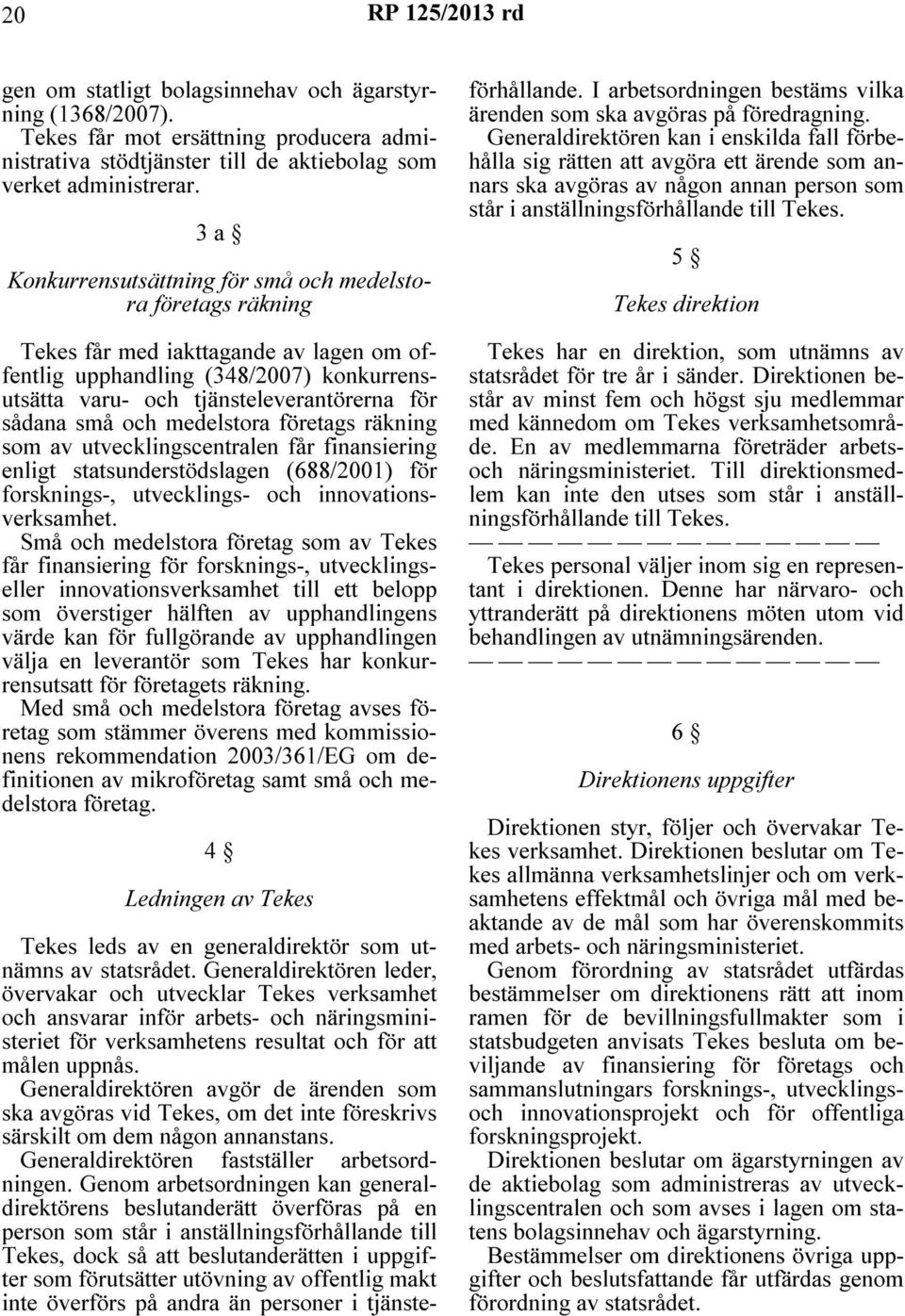 20 RP 125/2013 rd

gen om statligt bolagsinnehav och ägarstyrning (1368/2007).

Tekes får mot ersättning producera administrativa stödtjänster till de aktiebolag som verket administrerar.

3 a §

Konkurrensutsättning för små och medelstora företags räkning

Tekes får med iakttagande av lagen om offentlig upphandling (348/2007) konkurrensutsätta varu- och tjänsteleverantörerna för sådana små och medelstora företags räkning som av utvecklingscentralen får finansiering enligt statsunderstödslagen (688/2001) för forsknings-, utvecklings- och innovationsverksamhet.

Små och medelstora företag som av Tekes får finansiering för forsknings-, utvecklings- eller innovationsverksamhet till ett belopp som överstiger hälften av upphandlingens värde kan för fullgörande av upphandlingen välja en leverantör som Tekes har konkurrensutsatt för företagets räkning.

Med små och medelstora företag avses företag som stämmer överens med kommissionens rekommendation 2003/361/EG om definitionen av mikroföretag samt små och medelstora företag.

4 §

Ledningen av Tekes

Tekes leds av en generaldirektör som utnämns av statsrådet. Generaldirektören leder, övervakar och utvecklar Tekes verksamhet och ansvarar inför arbets- och näringsministeriet för verksamhetens resultat och för att målen uppnås.

Generaldirektören avgör de ärenden som ska avgöras vid Tekes, om det inte föreskrivs särskilt om dem någon annanstans.

Generaldirektören fastställer arbetsordningen. Genom arbetsordningen kan generaldirektörens beslutanderätt överföras på en person som står i anställningsförhållande till Tekes, dock så att beslutanderätten i uppgifter som förutsätter utövning av offentlig makt inte överförs på andra än personer i tjänsteförhållande. I arbetsordningen bestäms vilka ärenden som ska avgöras på föredragning.

Generaldirektören kan i enskilda fall förbehålla sig rätten att avgöra ett ärende som annars ska avgöras av någon annan person som står i anställningsförhållande till Tekes.

5 §

Tekes direktion

Tekes har en direktion, som utnämns av statsrådet för tre år i sänder. Direktionen består av minst fem och högst sju medlemmar med kännedom om Tekes verksamhetsområde. En av medlemmarna företräder arbets- och näringsministeriet. Till direktionsmedlem kan inte den utses som står i anställningsförhållande till Tekes.

— — — — — — — — — — — — — —

Tekes personal väljer inom sig en representant i direktionen. Denne har närvaro- och yttranderätt på direktionens möten utom vid behandlingen av utnämningsärenden.

— — — — — — — — — — — — — —

6 §

Direktionens uppgifter

Direktionen styr, följer och övervakar Tekes verksamhet. Direktionen beslutar om Tekes allmänna verksamhetslinjer och om verksamhetens effektmål och övriga mål med beaktande av de mål som har överenskommits med arbets- och näringsministeriet.

Genom förordning av statsrådet utfärdas bestämmelser om direktionens rätt att inom ramen för de bevillningsfullmakter som i statsbudgeten anvisats Tekes besluta om beviljande av finansiering för företags och sammanslutningars forsknings-, utvecklings- och innovationsprojekt och för offentliga forskningsprojekt.

Direktionen beslutar om ägarstyrningen av de aktiebolag som administreras av utvecklingscentralen och som avses i lagen om statens bolagsinnehav och ägarstyrning.

Bestämmelser om direktionens övriga uppgifter och beslutsfattande får utfärdas genom förordning av statsrådet.